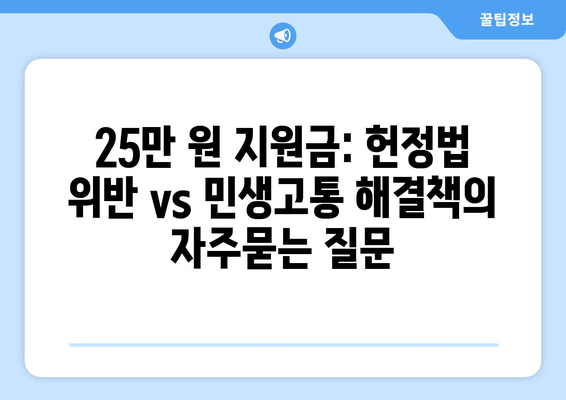 꿀팁정보

25만 원 지원금: 헌정법 위반 vs 민생고통 해결책의 자주묻는 질문